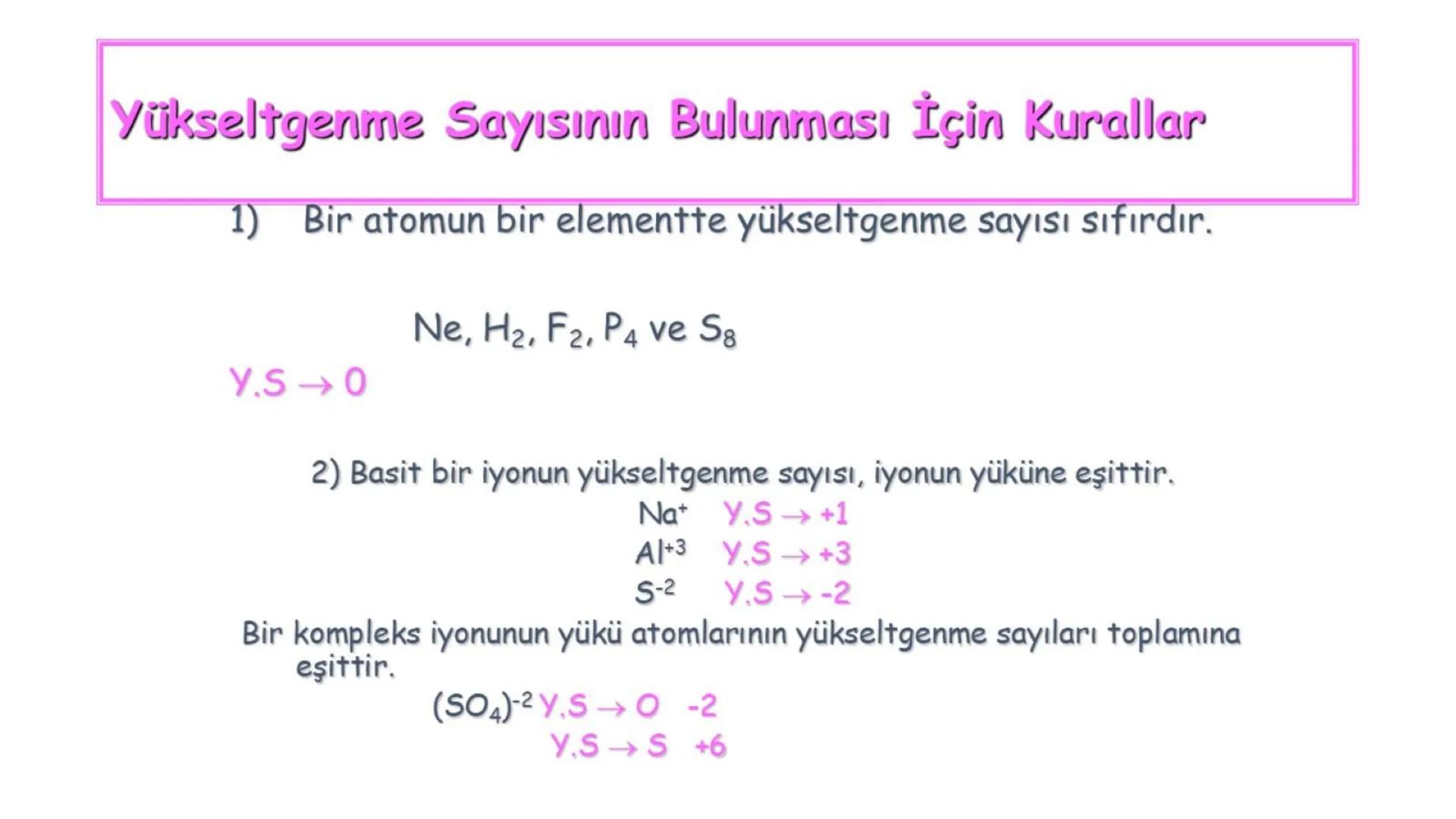 Yükseltgenme Sayısının Bulunması İçin Kurallar

1) Bir atomun bir elementte yükseltgenme sayısı sıfırdır.

Ne, $H_2$, $F_2$, $P_4$ ve $S_8$

Y.S $\rightarrow$ 0

2) Basit bir iyonun yükseltgenme sayısı, iyonun yüküne eşittir.

$Na^{+}$ Y.S $\rightarrow$ +1
$Al^{+3}$ Y.S $\rightarrow$ +3
$S^{-2}$ Y.S $\rightarrow$ -2

Bir kompleks iyonunun yükü atomlarının yükseltgenme sayıları toplamına eşittir.

$(SO_4)^{-2}$ Y.S $\rightarrow$ O -2
Y.S $\rightarrow$ S +6